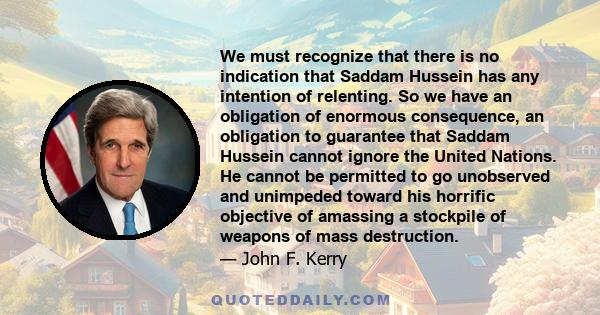 We must recognize that there is no indication that Saddam Hussein has any intention of relenting. So we have an obligation of enormous consequence, an obligation to guarantee that Saddam Hussein cannot ignore the United Nations. He cannot be permitted to go unobserved and unimpeded toward his horrific objective of amassing a stockpile of weapons of mass destruction.
— John F. Kerry

QUOTEDDAILY.COM